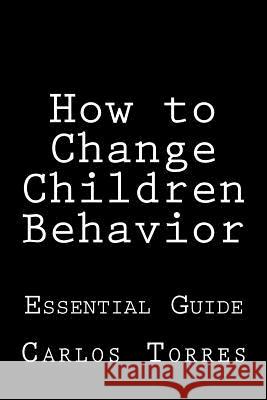 How to Change Children Behavior

Essential Guide

Carlos Torres

Kraina Książek